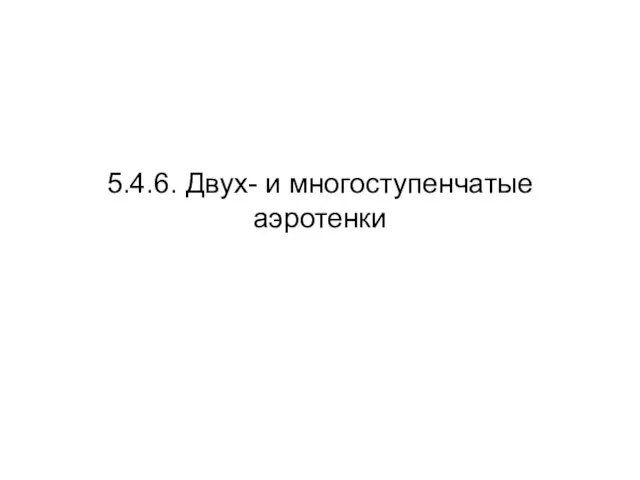 5.4.6. Двух- и многоступенчатые аэротенки